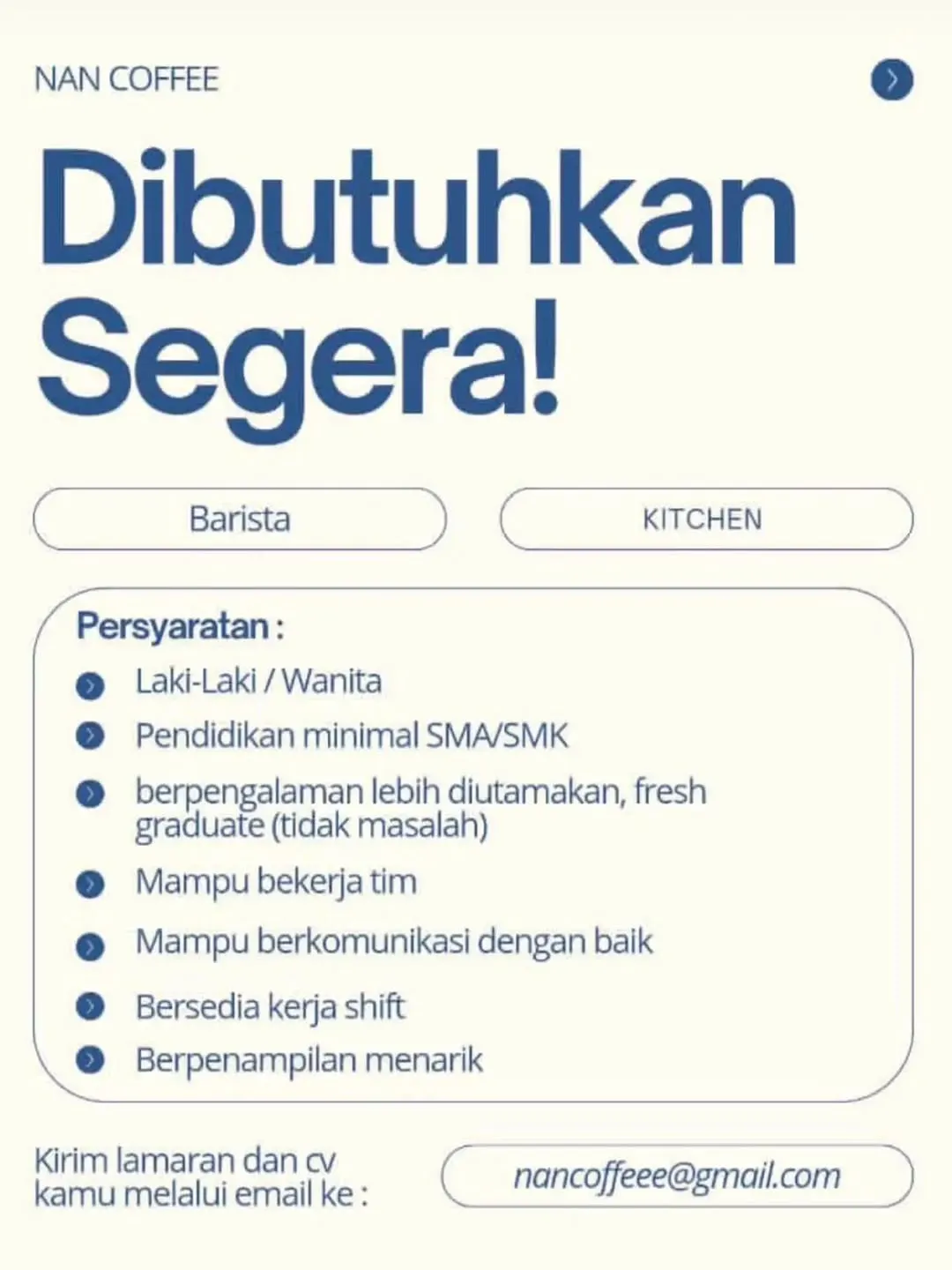 NAN COFFEE

Dibutuhkan Segera!

Barista

KITCHEN

Persyaratan :

Laki-Laki / Wanita

Pendidikan minimal SMA/SMK

berpengalaman lebih diutamakan, fresh graduate (tidak masalah)

Mampu bekerja tim

Mampu berkomunikasi dengan baik

Bersedia kerja shift

Berpenampilan menarik

Kirim lamaran dan cv kamu melalui email ke :

nancoffeee@gmail.com